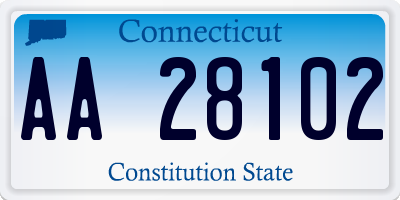 Connecticut

AA 28102

Constitution State